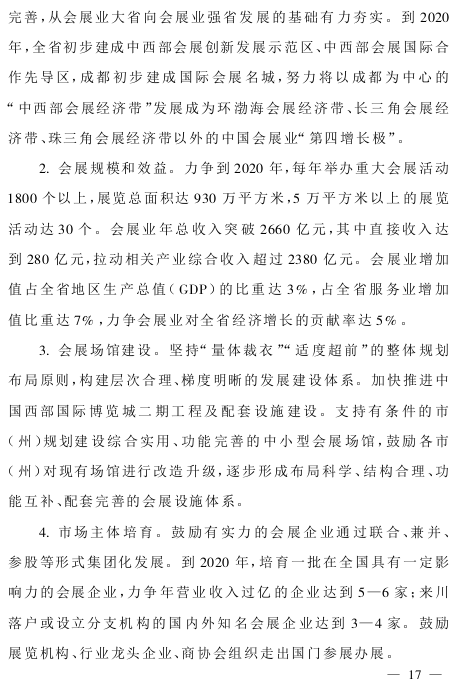 完善，从会展业大省向会展业强省发展的基础有力夯实。到2020年，全省初步建成中西部会展创新发展示范区、中西部会展国际合作先导区，成都初步建成国际会展名城，努力将以成都为中心的“中西部会展经济带”发展成为环渤海会展经济带、长三角会展经济带、珠三角会展经济带以外的中国会展业“第四增长极”。

2. 会展规模和效益。力争到2020年，每年举办重大会展活动1800个以上，展览总面积达930万平方米，5万平方米以上的展览活动达30个。会展业年总收入突破2660亿元，其中直接收入达到280亿元，拉动相关产业综合收入超过2380亿元。会展业增加值占全省地区生产总值（GDP）的比重达3%，占全省服务业增加值比重达7%，力争会展业对全省经济增长的贡献率达5%。

3. 会展场馆建设。坚持“量体裁衣”“适度超前”的整体规划布局原则，构建层次合理、梯度明晰的发展建设体系。加快推进中国西部国际博览城二期工程及配套设施建设。支持有条件的市（州）规划建设综合实用、功能完善的中小型会展场馆，鼓励各市（州）对现有场馆进行改造升级，逐步形成布局科学、结构合理、功能互补、配套完善的会展设施体系。

4. 市场主体培育。鼓励有实力的会展企业通过联合、兼并、参股等形式集团化发展。到2020年，培育一批在全国具有一定影响力的会展企业，力争年营业收入过亿的企业达到5—6家；来川落户或设立分支机构的国内外知名会展企业达到3—4家。鼓励展览机构、行业龙头企业、商协会组织走出国门参展办展。

— 17 —